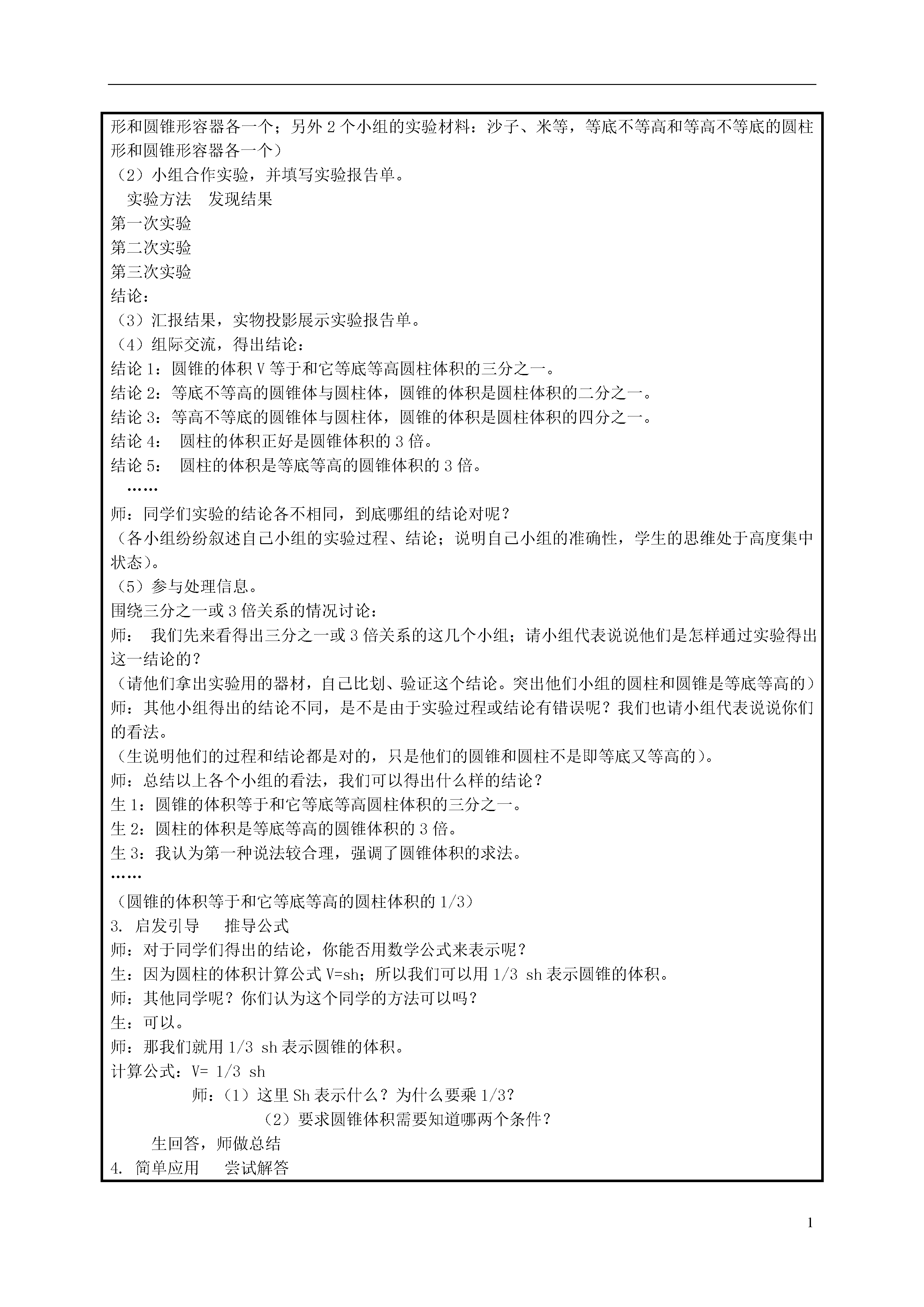 形和圆锥形容器各一个；另外 2 个小组的实验材料：沙子、米等，等底不等高和等高不等底的圆柱形和圆锥形容器各一个）
（2）小组合作实验，并填写实验报告单。
实验方法　发现结果
第一次实验
第二次实验
第三次实验
结论：
（3）汇报结果，实物投影展示实验报告单。
（4）组际交流，得出结论：
结论 1：圆锥的体积 V 等于和它等底等高圆柱体积的三分之一。
结论 2：等底不等高的圆锥体与圆柱体，圆锥的体积是圆柱体积的二分之一。
结论 3：等高不等底的圆锥体与圆柱体，圆锥的体积是圆柱体积的四分之一。
结论 4：　圆柱的体积正好是圆锥体积的 3 倍。
结论 5：　圆柱的体积是等底等高的圆锥体积的 3 倍。
……
师：同学们实验的结论各不相同，到底哪组的结论对呢？
（各小组纷纷叙述自己小组的实验过程、结论；说明自己小组的准确性，学生的思维处于高度集中状态）。
（5）参与处理信息。
围绕三分之一或 3 倍关系的情况讨论：
师：　我们先来看得出三分之一或 3 倍关系的这几个小组；请小组代表说说他们是怎样通过实验得出这一结论的？
（请他们拿出实验用的器材，自己比划、验证这个结论。突出他们小组的圆柱和圆锥是等底等高的）
师：其他小组得出的结论不同，是不是由于实验过程或结论有错误呢？我们也请小组代表说说你们的看法。
（生说明他们的过程和结论都是对的，只是他们的圆锥和圆柱不是即等底又等高的）。
师：总结以上各个小组的看法，我们可以得出什么样的结论？
生 1：圆锥的体积等于和它等底等高圆柱体积的三分之一。
生 2：圆柱的体积是等底等高的圆锥体积的 3 倍。
生 3：我认为第一种说法较合理，强调了圆锥体积的求法。
……
（圆锥的体积等于和它等底等高的圆柱体积的 1/3）
3. 启发引导　　推导公式
师：对于同学们得出的结论，你能否用数学公式来表示呢？
生：因为圆柱的体积计算公式 V=sh；所以我们可以用 1/3 sh 表示圆锥的体积。
师：其他同学呢？你们认为这个同学的方法可以吗？
生：可以。
师：那我们就用 1/3 sh 表示圆锥的体积。
计算公式：V= 1/3 sh
师：（1）这里 Sh 表示什么？为什么要乘 1/3？
（2）要求圆锥体积需要知道哪两个条件？
生回答，师做总结
4. 简单应用　　尝试解答

1